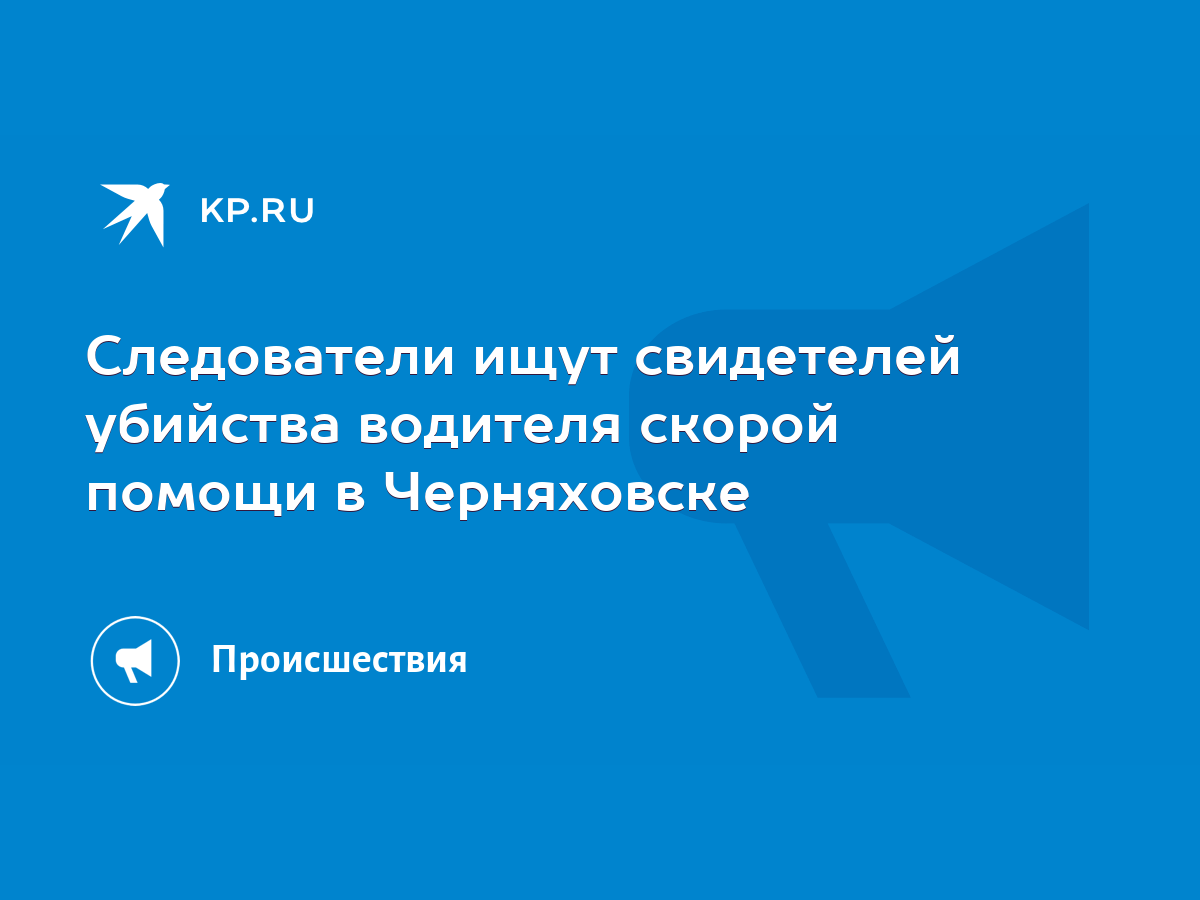 KP.RU

Следователи ищут свидетелей убийства водителя скорой помощи в Черняховске

Происшествия